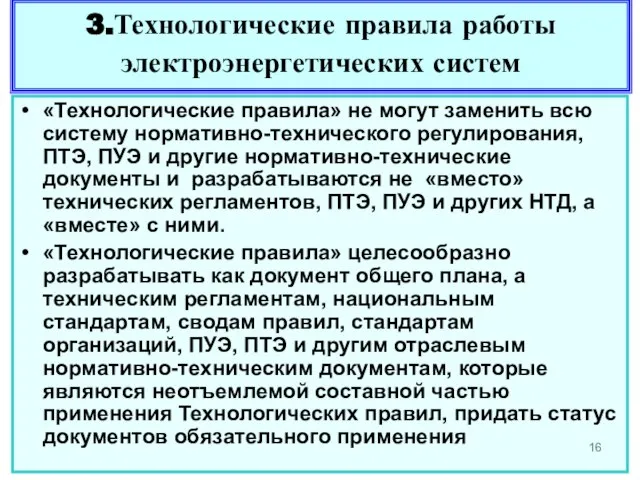 3.Технологические правила работы электроэнергетических систем

• «Технологические правила» не могут заменить всю систему нормативно-технического регулирования, ПТЭ, ПУЭ и другие нормативно-технические документы и разрабатываются не «вместо» технических регламентов, ПТЭ, ПУЭ и других НТД, а «вместе» с ними.

• «Технологические правила» целесообразно разрабатывать как документ общего плана, а техническим регламентам, национальным стандартам, сводам правил, стандартам организаций, ПУЭ, ПТЭ и другим отраслевым нормативно-техническим документам, которые являются неотъемлемой составной частью применения Технологических правил, придать статус документов обязательного применения

16